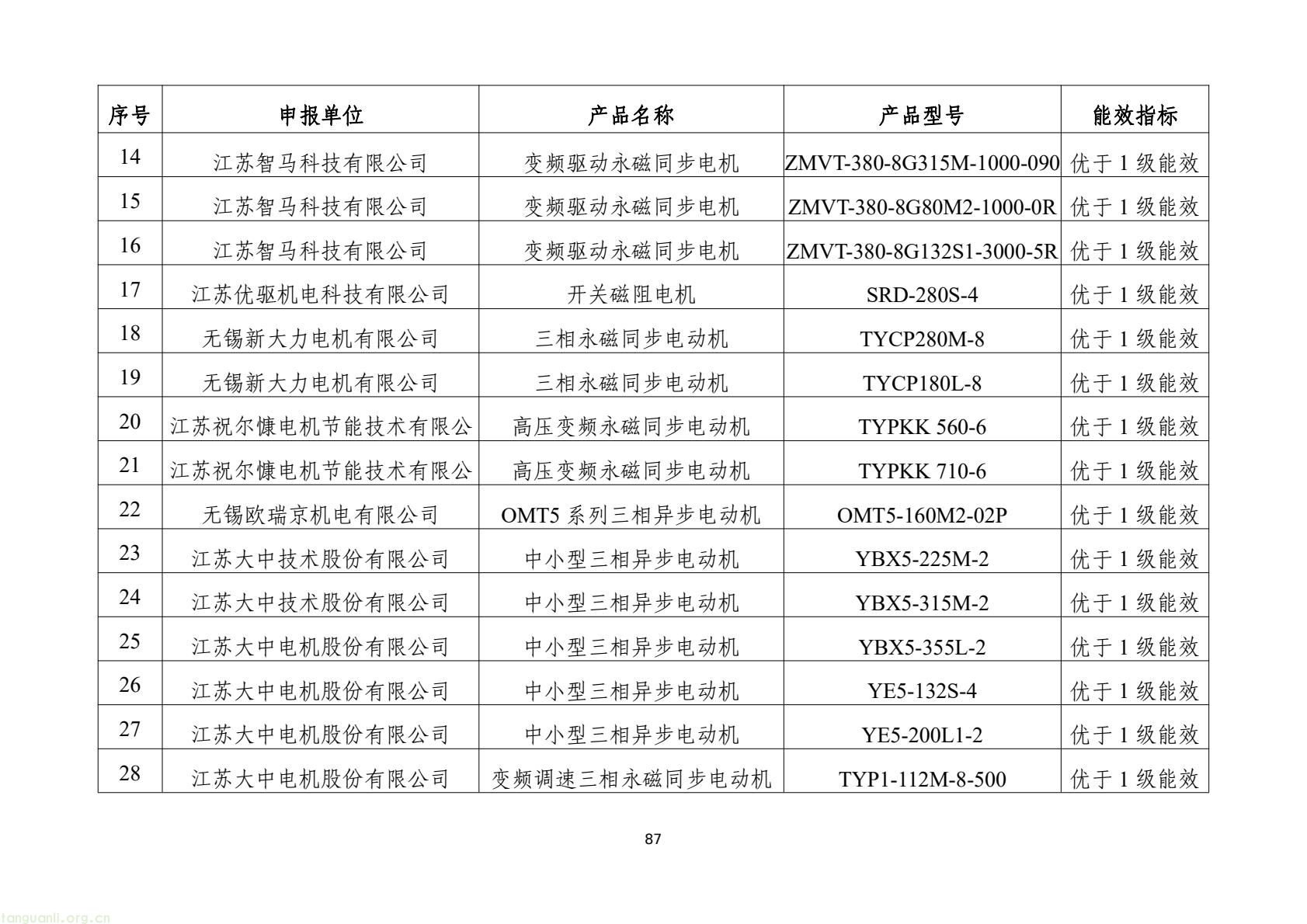 | 序号 | 申报单位 | 产品名称 | 产品型号 | 能效指标 |
|---|---|---|---|---|
| 14 | 江苏智马科技有限公司 | 变频驱动永磁同步电机 | ZMVT-380-8G315M-1000-090 | 优于 1 级能效 |
| 15 | 江苏智马科技有限公司 | 变频驱动永磁同步电机 | ZMVT-380-8G80M2-1000-0R | 优于 1 级能效 |
| 16 | 江苏智马科技有限公司 | 变频驱动永磁同步电机 | ZMVT-380-8G132S1-3000-5R | 优于 1 级能效 |
| 17 | 江苏优驱机电科技有限公司 | 开关磁阻电机 | SRD-280S-4 | 优于 1 级能效 |
| 18 | 无锡新大力电机有限公司 | 三相永磁同步电动机 | TYCP280M-8 | 优于 1 级能效 |
| 19 | 无锡新大力电机有限公司 | 三相永磁同步电动机 | TYCP180L-8 | 优于 1 级能效 |
| 20 | 江苏祝尔慷电机节能技术有限公 | 高压变频永磁同步电动机 | TYPKK 560-6 | 优于 1 级能效 |
| 21 | 江苏祝尔慷电机节能技术有限公 | 高压变频永磁同步电动机 | TYPKK 710-6 | 优于 1 级能效 |
| 22 | 无锡欧瑞京机电有限公司 | OMT5 系列三相异步电动机 | OMT5-160M2-02P | 优于 1 级能效 |
| 23 | 江苏大中技术股份有限公司 | 中小型三相异步电动机 | YBX5-225M-2 | 优于 1 级能效 |
| 24 | 江苏大中技术股份有限公司 | 中小型三相异步电动机 | YBX5-315M-2 | 优于 1 级能效 |
| 25 | 江苏大中电机股份有限公司 | 中小型三相异步电动机 | YBX5-355L-2 | 优于 1 级能效 |
| 26 | 江苏大中电机股份有限公司 | 中小型三相异步电动机 | YE5-132S-4 | 优于 1 级能效 |
| 27 | 江苏大中电机股份有限公司 | 中小型三相异步电动机 | YE5-200L1-2 | 优于 1 级能效 |
| 28 | 江苏大中电机股份有限公司 | 变频调速三相永磁同步电动机 | TYP1-112M-8-500 | 优于 1 级能效 |

87

tanguanli.org.cn